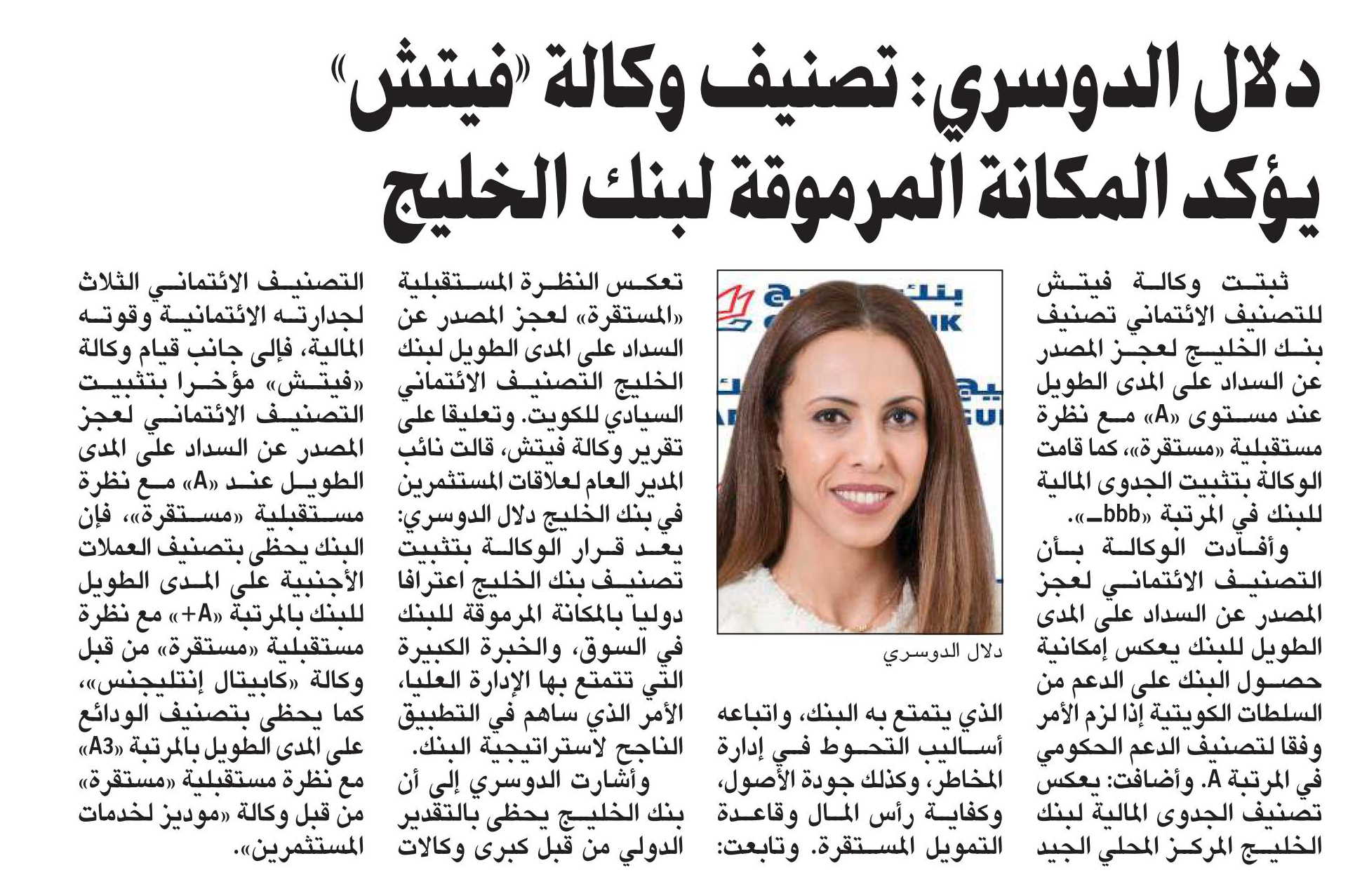 دلال الدوسري: تصنيف وكالة «فيتش» يؤكد المكانة المرموقة لبنك الخليج

ثبتت وكالة فيتش للتصنيف الائتماني تصنيف بنك الخليج لعجز المصدر عن السداد على المدى الطويل عند مستوى «A» مع نظرة مستقبلية «مستقرة»، كما قامت الوكالة بتثبيت الجدوى المالية للبنك في المرتبة «bbb-».

وأفادت الوكالة بأن التصنيف الائتماني لعجز المصدر عن السداد على المدى الطويل للبنك يعكس إمكانية حصول البنك على الدعم من السلطات الكويتية إذا لزم الأمر وفقا لتصنيف الدعم الحكومي في المرتبة A. وأضافت: يعكس تصنيف الجدوى المالية لبنك الخليج المركز المحلي الجيد

دلال الدوسري

الذي يتمتع به البنك، واتباعه أساليب التحوط في إدارة المخاطر، وكذلك جودة الأصول، وكفاية رأس المال وقاعدة التمويل المستقرة. وتابعت:

تعكس النظرة المستقبلية «المستقرة» لعجز المصدر عن السداد على المدى الطويل لبنك الخليج التصنيف الائتماني السيادي للكويت. وتعليقا على تقرير وكالة فيتش، قالت نائب المدير العام لعلاقات المستثمرين في بنك الخليج دلال الدوسري: يعد قرار الوكالة بتثبيت تصنيف بنك الخليج اعترافا دوليا بالمكانة المرموقة للبنك في السوق، والخبرة الكبيرة التي تتمتع بها الإدارة العليا، الأمر الذي ساهم في التطبيق الناجح لاستراتيجية البنك.

وأشارت الدوسري إلى أن بنك الخليج يحظى بالتقدير الدولي من قبل كبرى وكالات التصنيف الائتماني الثلاث لجدارته الائتمانية وقوته المالية، فإلى جانب قيام وكالة «فيتش» مؤخرا بتثبيت التصنيف الائتماني لعجز المصدر عن السداد على المدى الطويل عند «A» مع نظرة مستقبلية «مستقرة»، فإن البنك يحظى بتصنيف العملات الأجنبية على المدى الطويل للبنك بالمرتبة «A+» مع نظرة مستقبلية «مستقرة» من قبل وكالة «كابيتال إنتليجنس»، كما يحظى بتصنيف الودائع على المدى الطويل بالمرتبة «A3» مع نظرة مستقبلية «مستقرة» من قبل وكالة «موديز لخدمات المستثمرين».